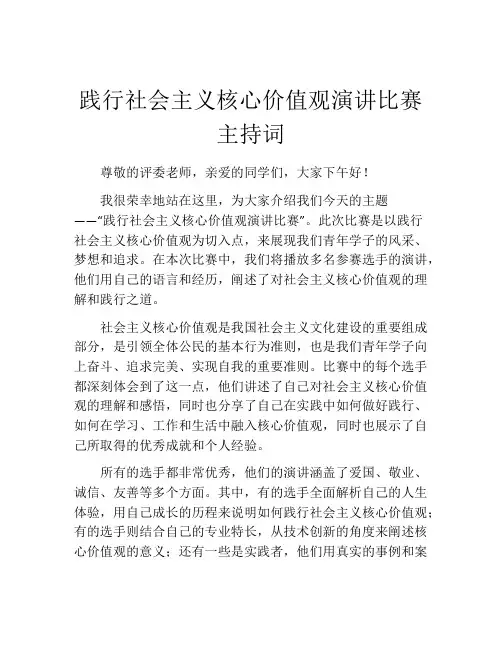 践行社会主义核心价值观演讲比赛主持词

尊敬的评委老师，亲爱的同学们，大家下午好！

我很荣幸地站在这里，为大家介绍我们今天的主题——“践行社会主义核心价值观演讲比赛”。此次比赛是以践行社会主义核心价值观为切入点，来展现我们青年学子的风采、梦想和追求。在本次比赛中，我们将播放多名参赛选手的演讲，他们用自己的语言和经历，阐述了对社会主义核心价值观的理解和践行之道。

社会主义核心价值观是我国社会主义文化建设的重要组成部分，是引领全体公民的基本行为准则，也是我们青年学子向上奋斗、追求完美、实现自我的重要准则。比赛中的每个选手都深刻体会到了这一点，他们讲述了自己对社会主义核心价值观的理解和感悟，同时也分享了自己在实践中如何做好践行、如何在学习、工作和生活中融入核心价值观，同时也展示了自己所取得的优秀成就和个人经验。

所有的选手都非常优秀，他们的演讲涵盖了爱国、敬业、诚信、友善等多个方面。其中，有的选手全面解析自己的人生体验，用自己成长的历程来说明如何践行社会主义核心价值观；有的选手则结合自己的专业特长，从技术创新的角度来阐述核心价值观的意义；还有一些是实践者，他们用真实的事例和案